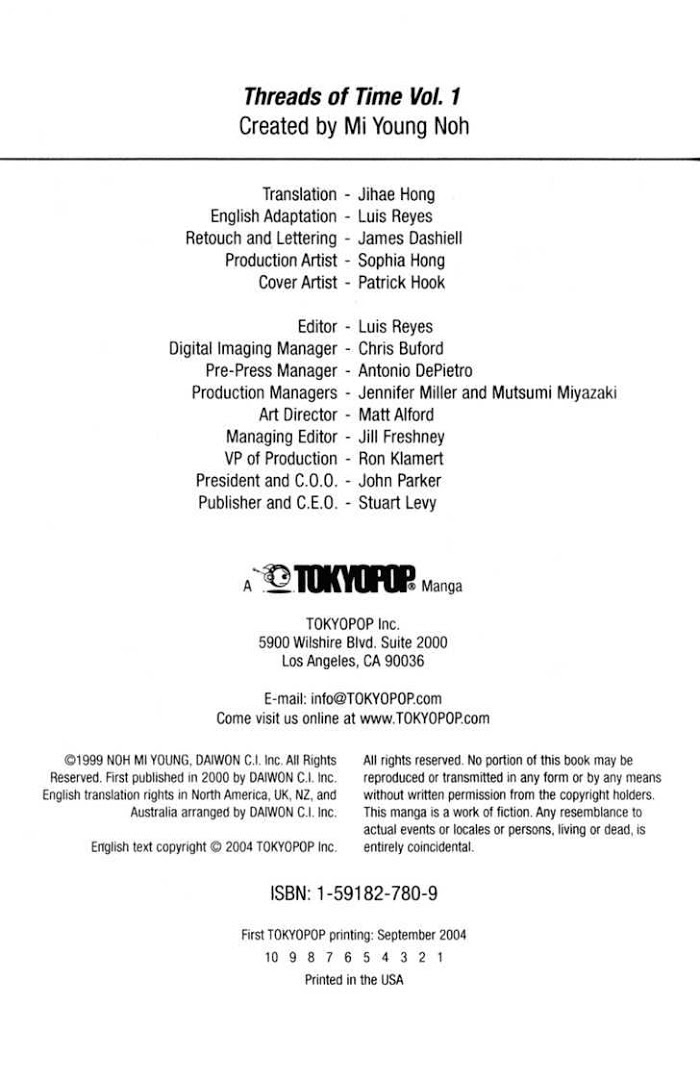 Threads of Time Vol. 1
Created by Mi Young Noh

Translation - Jihae Hong
English Adaptation - Luis Reyes
Retouch and Lettering - James Dashiell
Production Artist - Sophia Hong
Cover Artist - Patrick Hook

Editor - Luis Reyes
Digital Imaging Manager - Chris Buford
Pre-Press Manager - Antonio DePietro
Production Managers - Jennifer Miller and Mutsumi Miyazaki
Art Director - Matt Alford
Managing Editor - Jill Freshney
VP of Production - Ron Klamert
President and C.O.O. - John Parker
Publisher and C.E.O. - Stuart Levy

A TOKYOPOP® Manga

TOKYOPOP Inc.
5900 Wilshire Blvd. Suite 2000
Los Angeles, CA 90036

E-mail: info@TOKYOPOP.com
Come visit us online at www.TOKYOPOP.com

©1999 NOH MI YOUNG, DAIWON C.I. Inc. All Rights Reserved. First published in 2000 by DAIWON C.I. Inc. English translation rights in North America, UK, NZ, and Australia arranged by DAIWON C.I. Inc.

English text copyright © 2004 TOKYOPOP Inc.

All rights reserved. No portion of this book may be reproduced or transmitted in any form or by any means without written permission from the copyright holders. This manga is a work of fiction. Any resemblance to actual events or locales or persons, living or dead, is entirely coincidental.

ISBN: 1-59182-780-9

First TOKYOPOP printing: September 2004
10 9 8 7 6 5 4 3 2 1
Printed in the USA